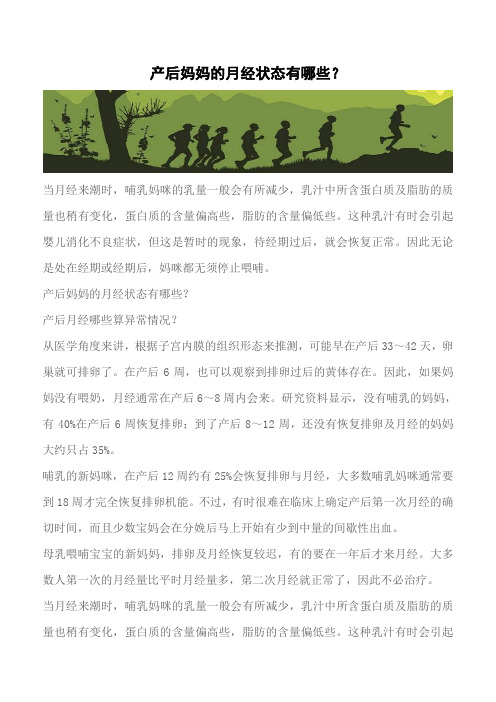 产后妈妈的月经状态有哪些？

当月经来潮时，哺乳妈咪的乳量一般会有所减少，乳汁中所含蛋白质及脂肪的质量也稍有变化，蛋白质的含量偏高些，脂肪的含量偏低些。这种乳汁有时会引起婴儿消化不良症状，但这是暂时的现象，待经期过后，就会恢复正常。因此无论是处在经期或经期后，妈咪都无须停止喂哺。

产后妈妈的月经状态有哪些？

产后月经哪些算异常情况？

从医学角度来讲，根据子宫内膜的组织形态来推测，可能早在产后 33～42 天，卵巢就可排卵了。在产后 6 周，也可以观察到排卵过后的黄体存在。因此，如果妈妈没有喂奶，月经通常在产后 6～8 周内会来。研究资料显示，没有哺乳的妈妈，有 40%在产后 6 周恢复排卵；到了产后 8～12 周，还没有恢复排卵及月经的妈妈大约只占 35%。

哺乳的新妈咪，在产后 12 周约有 25%会恢复排卵与月经，大多数哺乳妈咪通常要到 18 周才完全恢复排卵机能。不过，有时很难在临床上确定产后第一次月经的确切时间，而且少数宝妈会在分娩后马上开始有少到中量的间歇性出血。

母乳喂哺宝宝的新妈妈，排卵及月经恢复较迟，有的要在一年后才来月经。大多数人第一次的月经量比平时月经量多，第二次月经就正常了，因此不必治疗。

当月经来潮时，哺乳妈咪的乳量一般会有所减少，乳汁中所含蛋白质及脂肪的质量也稍有变化，蛋白质的含量偏高些，脂肪的含量偏低些。这种乳汁有时会引起